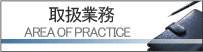 取扱業務
AREA OF PRACTICE